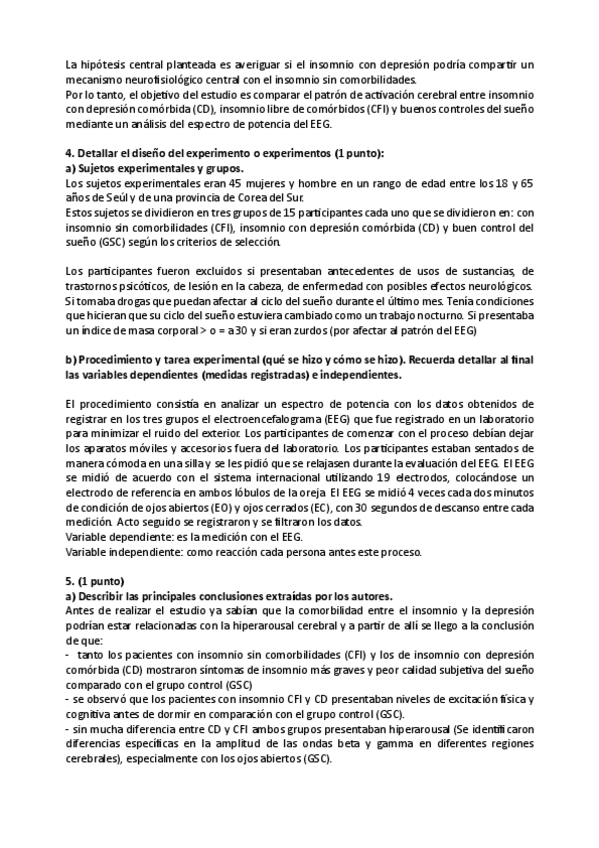 La hipótesis central planteada es averiguar si el insomnio con depresión podría compartir un mecanismo neurofisiológico central con el insomnio sin comorbilidades.
Por lo tanto, el objetivo del estudio es comparar el patrón de activación cerebral entre insomnio con depresión comórbida (CD), insomnio libre de comórbidos (CFI) y buenos controles del sueño mediante un análisis del espectro de potencia del EEG.

4. Detallar el diseño del experimento o experimentos (1 punto):
a) Sujetos experimentales y grupos.
Los sujetos experimentales eran 45 mujeres y hombre en un rango de edad entre los 18 y 65 años de Seúl y de una provincia de Corea del Sur.
Estos sujetos se dividieron en tres grupos de 15 participantes cada uno que se dividieron en: con insomnio sin comorbilidades (CFI), insomnio con depresión comórbida (CD) y buen control del sueño (GSC) según los criterios de selección.

Los participantes fueron excluidos si presentaban antecedentes de usos de sustancias, de trastornos psicóticos, de lesión en la cabeza, de enfermedad con posibles efectos neurológicos. Si tomaba drogas que puedan afectar al ciclo del sueño durante el último mes. Tenía condiciones que hicieran que su ciclo del sueño estuviera cambiado como un trabajo nocturno. Si presentaba un índice de masa corporal > o = a 30 y si eran zurdos (por afectar al patrón del EEG)

b) Procedimiento y tarea experimental (qué se hizo y cómo se hizo). Recuerda detallar al final las variables dependientes (medidas registradas) e independientes.

El procedimiento consistía en analizar un espectro de potencia con los datos obtenidos de registrar en los tres grupos el electroencefalograma (EEG) que fue registrado en un laboratorio para minimizar el ruido del exterior. Los participantes de comenzar con el proceso debían dejar los aparatos móviles y accesorios fuera del laboratorio. Los participantes estaban sentados de manera cómoda en una silla y se les pidió que se relajasen durante la evaluación del EEG. El EEG se midió de acuerdo con el sistema internacional utilizando 19 electrodos, colocándose un electrodo de referencia en ambos lóbulos de la oreja. El EEG se midió 4 veces cada dos minutos de condición de ojos abiertos (EO) y ojos cerrados (EC), con 30 segundos de descanso entre cada medición. Acto seguido se registraron y se filtraron los datos.
Variable dependiente: es la medición con el EEG.
Variable independiente: como reacción cada persona antes este proceso.

5. (1 punto)
a) Describir las principales conclusiones extraídas por los autores.
Antes de realizar el estudio ya sabían que la comorbilidad entre el insomnio y la depresión podrían estar relacionadas con la hiperarousal cerebral y a partir de allí se llego a la conclusión de que:
- tanto los pacientes con insomnio sin comorbilidades (CFI) y los de insomnio con depresión comórbida (CD) mostraron síntomas de insomnio más graves y peor calidad subjetiva del sueño comparado con el grupo control (GSC)
- se observó que los pacientes con insomnio CFI y CD presentaban niveles de excitación física y cognitiva antes de dormir en comparación con el grupo control (GSC).
- sin mucha diferencia entre CD y CFI ambos grupos presentaban hiperarousal (Se identificaron diferencias específicas en la amplitud de las ondas beta y gamma en diferentes regiones cerebrales), especialmente con los ojos abiertos (GSC).